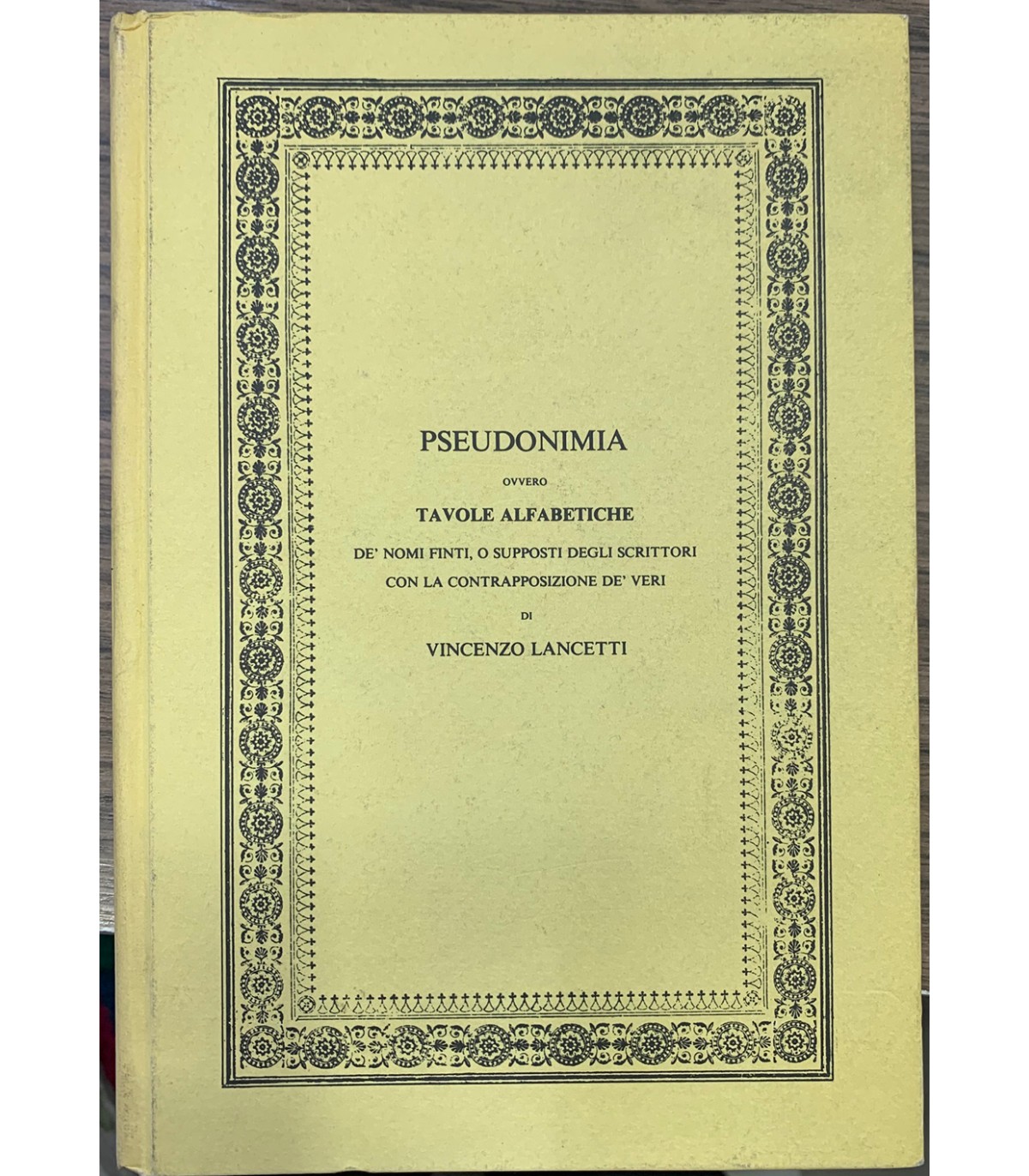 PSEUDONIMIA

OVVERO

TAVOLE ALFABETICHE

DE' NOMI FINTI, O SUPPOSTI DEGLI SCRITTORI
CON LA CONTRAPPOSIZIONE DE' VERI

DI

VINCENZO LANCETTI